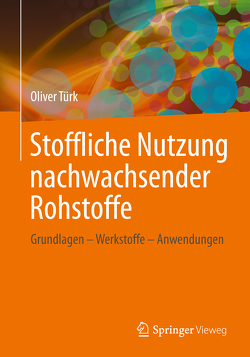 Oliver Türk

Stoffliche Nutzung nachwachsender Rohstoffe

Grundlagen – Werkstoffe – Anwendungen

Springer Vieweg